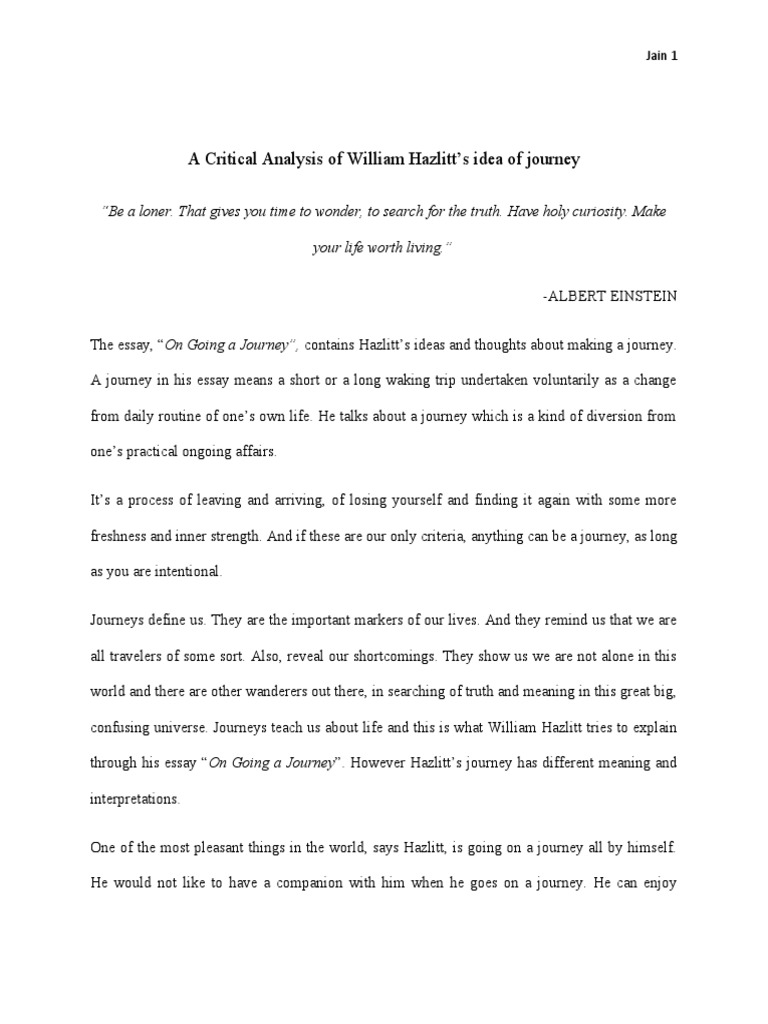 Jain 1

A Critical Analysis of William Hazlitt's idea of journey

"Be a loner. That gives you time to wonder, to search for the truth. Have holy curiosity. Make your life worth living."

-ALBERT EINSTEIN

The essay, "On Going a Journey", contains Hazlitt's ideas and thoughts about making a journey. A journey in his essay means a short or a long waking trip undertaken voluntarily as a change from daily routine of one's own life. He talks about a journey which is a kind of diversion from one's practical ongoing affairs.

It's a process of leaving and arriving, of losing yourself and finding it again with some more freshness and inner strength. And if these are our only criteria, anything can be a journey, as long as you are intentional.

Journeys define us. They are the important markers of our lives. And they remind us that we are all travelers of some sort. Also, reveal our shortcomings. They show us we are not alone in this world and there are other wanderers out there, in searching of truth and meaning in this great big, confusing universe. Journeys teach us about life and this is what William Hazlitt tries to explain through his essay "On Going a Journey". However Hazlitt's journey has different meaning and interpretations.

One of the most pleasant things in the world, says Hazlitt, is going on a journey all by himself. He would not like to have a companion with him when he goes on a journey. He can enjoy